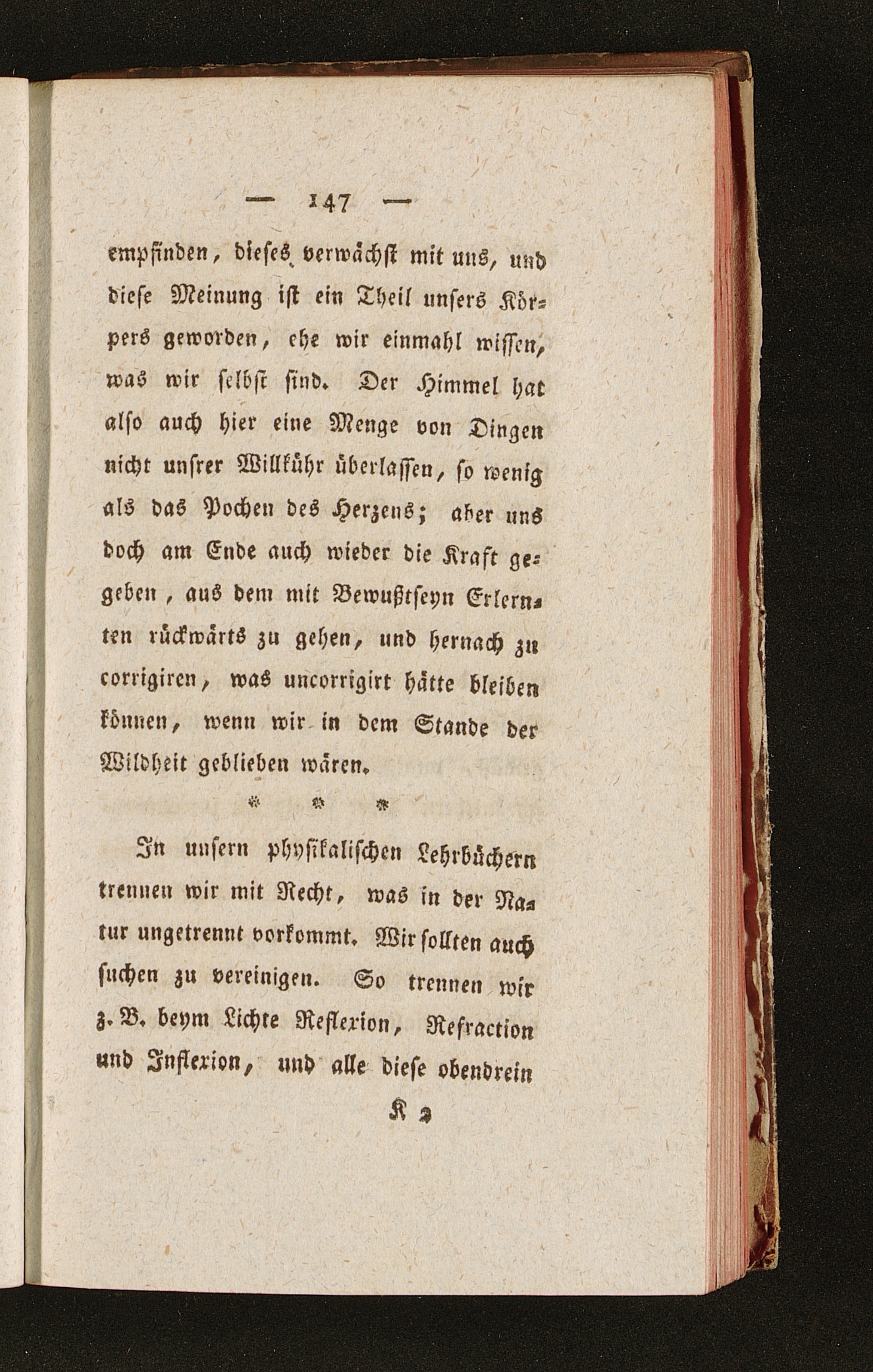 — 147 —

empfinden, dieses verwächst mit uns, und diese Meinung ist ein Theil unsers Körpers geworden, ehe wir einmahl wissen, was wir selbst sind. Der Himmel hat also auch hier eine Menge von Dingen nicht unsrer Willkühr überlassen, so wenig als das Pochen des Herzens; aber uns doch am Ende auch wieder die Kraft gegeben, aus dem mit Bewußtseyn Erlernten rückwärts zu gehen, und hernach zu corrigiren, was uncorrigirt hätte bleiben können, wenn wir in dem Stande der Wildheit geblieben wären.

* * *

In unsern physikalischen Lehrbüchern trennen wir mit Recht, was in der Natur ungetrennt vorkommt. Wir sollten auch suchen zu vereinigen. So trennen wir z. B. beym Lichte Reflexion, Refraction und Inflexion, und alle diese obendrein

K 2